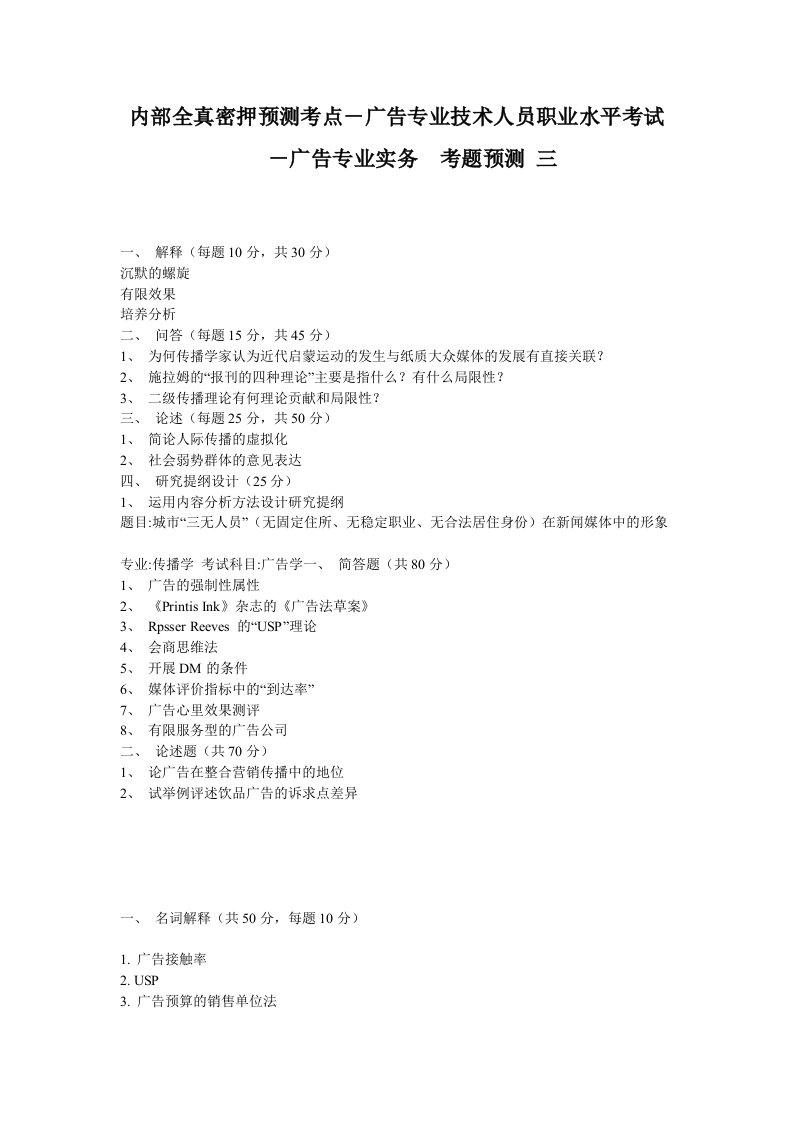 内部全真密押预测考点－广告专业技术人员职业水平考试

－广告专业实务　考题预测 三

一、 解释（每题 10 分，共 30 分）
沉默的螺旋
有限效果
培养分析
二、 问答（每题 15 分，共 45 分）
1、 为何传播学家认为近代启蒙运动的发生与纸质大众媒体的发展有直接关联？
2、 施拉姆的“报刊的四种理论”主要是指什么？有什么局限性？
3、 二级传播理论有何理论贡献和局限性？
三、 论述（每题 25 分，共 50 分）
1、 简论人际传播的虚拟化
2、 社会弱势群体的意见表达
四、 研究提纲设计（25 分）
1、 运用内容分析方法设计研究提纲
题目:城市“三无人员”（无固定住所、无稳定职业、无合法居住身份）在新闻媒体中的形象

专业:传播学 考试科目:广告学一、 简答题（共 80 分）
1、 广告的强制性属性
2、 《Printis Ink》杂志的《广告法草案》
3、 Rpsser Reeves 的“USP”理论
4、 会商思维法
5、 开展 DM 的条件
6、 媒体评价指标中的“到达率”
7、 广告心里效果测评
8、 有限服务型的广告公司
二、 论述题（共 70 分）
1、 论广告在整合营销传播中的地位
2、 试举例评述饮品广告的诉求点差异

一、 名词解释（共 50 分，每题 10 分）

1. 广告接触率
2. USP
3. 广告预算的销售单位法